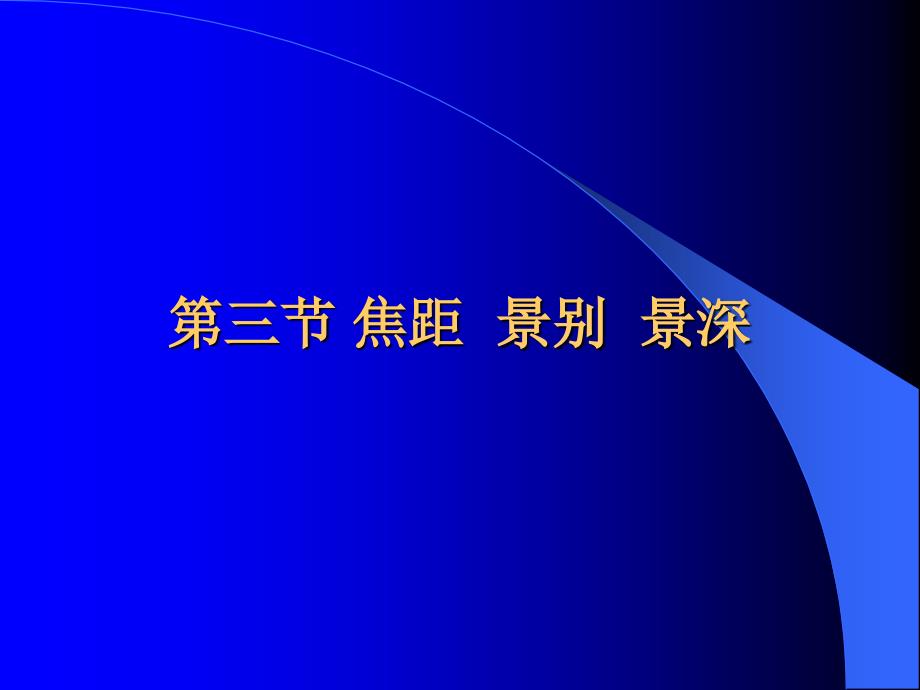 第三节 焦距 景别 景深